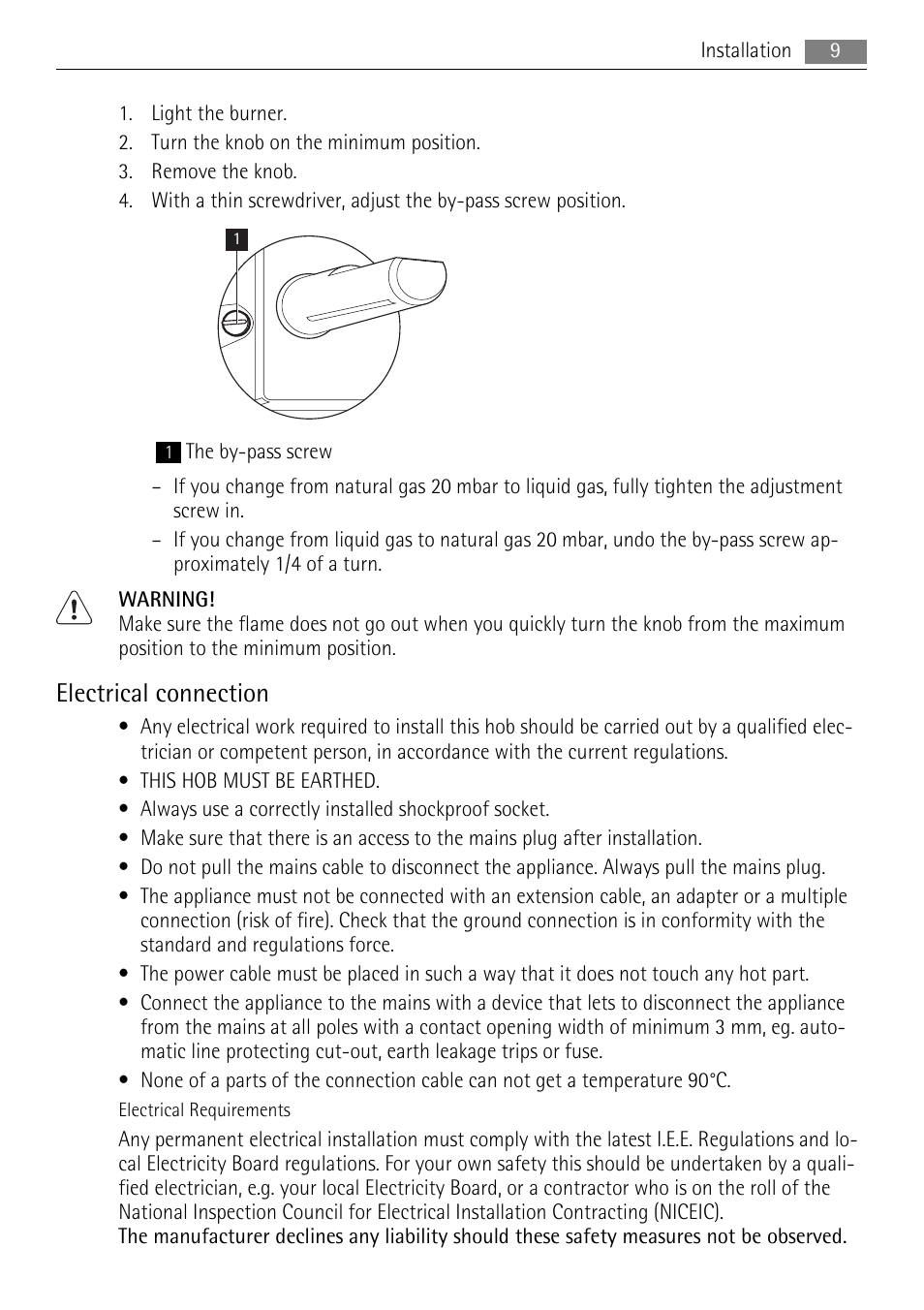 Installation 9

1. Light the burner.
2. Turn the knob on the minimum position.
3. Remove the knob.
4. With a thin screwdriver, adjust the by-pass screw position.

1

1 The by-pass screw

– If you change from natural gas 20 mbar to liquid gas, fully tighten the adjustment screw in.
– If you change from liquid gas to natural gas 20 mbar, undo the by-pass screw approximately 1/4 of a turn.

WARNING!
Make sure the flame does not go out when you quickly turn the knob from the maximum position to the minimum position.

Electrical connection

• Any electrical work required to install this hob should be carried out by a qualified electrician or competent person, in accordance with the current regulations.
• THIS HOB MUST BE EARTHED.
• Always use a correctly installed shockproof socket.
• Make sure that there is an access to the mains plug after installation.
• Do not pull the mains cable to disconnect the appliance. Always pull the mains plug.
• The appliance must not be connected with an extension cable, an adapter or a multiple connection (risk of fire). Check that the ground connection is in conformity with the standard and regulations force.
• The power cable must be placed in such a way that it does not touch any hot part.
• Connect the appliance to the mains with a device that lets to disconnect the appliance from the mains at all poles with a contact opening width of minimum 3 mm, eg. automatic line protecting cut-out, earth leakage trips or fuse.
• None of a parts of the connection cable can not get a temperature 90°C.

Electrical Requirements

Any permanent electrical installation must comply with the latest I.E.E. Regulations and local Electricity Board regulations. For your own safety this should be undertaken by a qualified electrician, e.g. your local Electricity Board, or a contractor who is on the roll of the National Inspection Council for Electrical Installation Contracting (NICEIC).
The manufacturer declines any liability should these safety measures not be observed.